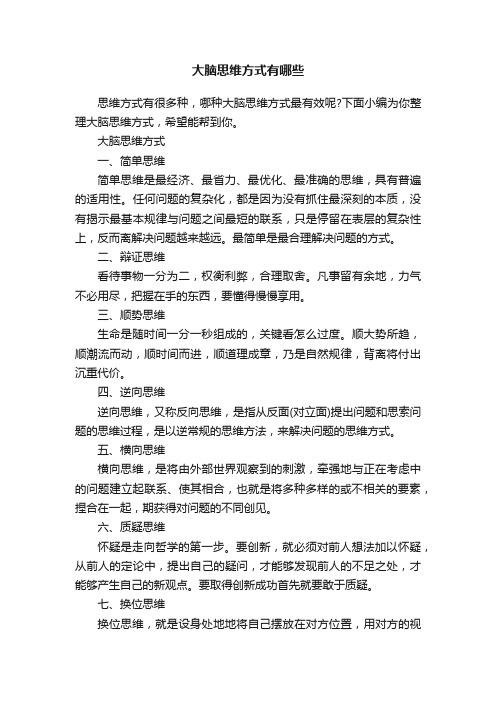 大脑思维方式有哪些

思维方式有很多种，哪种大脑思维方式最有效呢?下面小编为你整理大脑思维方式，希望能帮到你。

大脑思维方式

一、简单思维

简单思维是最经济、最省力、最优化、最准确的思维，具有普遍的适用性。任何问题的复杂化，都是因为没有抓住最深刻的本质，没有揭示最基本规律与问题之间最短的联系，只是停留在表层的复杂性上，反而离解决问题越来越远。最简单是最合理解决问题的方式。

二、辩证思维

看待事物一分为二，权衡利弊，合理取舍。凡事留有余地，力气不必用尽，把握在手的东西，要懂得慢慢享用。

三、顺势思维

生命是随时间一分一秒组成的，关键看怎么过度。顺大势所趋，顺潮流而动，顺时间而进，顺道理成章，乃是自然规律，背离将付出沉重代价。

四、逆向思维

逆向思维，又称反向思维，是指从反面(对立面)提出问题和思索问题的思维过程，是以逆常规的思维方法，来解决问题的思维方式。

五、横向思维

横向思维，是将由外部世界观察到的刺激，牵强地与正在考虑中的问题建立起联系、使其相合，也就是将多种多样的或不相关的要素，捏合在一起，期获得对问题的不同创见。

六、质疑思维

怀疑是走向哲学的第一步。要创新，就必须对前人想法加以怀疑，从前人的定论中，提出自己的疑问，才能够发现前人的不足之处，才能够产生自己的新观点。要取得创新成功首先就要敢于质疑。

七、换位思维

换位思维，就是设身处地地将自己摆放在对方位置，用对方的视